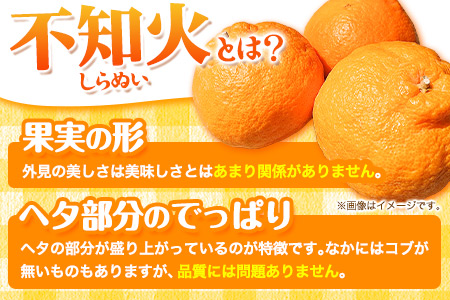 不知火とは?
しらぬい

果実の形
外見の美しさは美味しさとはあまり関係がありません。

※画像はイメージです。

ヘタ部分のでっぱり
ヘタの部分が盛り上がっているのが特徴です。なかにはコブが無いものもありますが、品質には問題ありません。